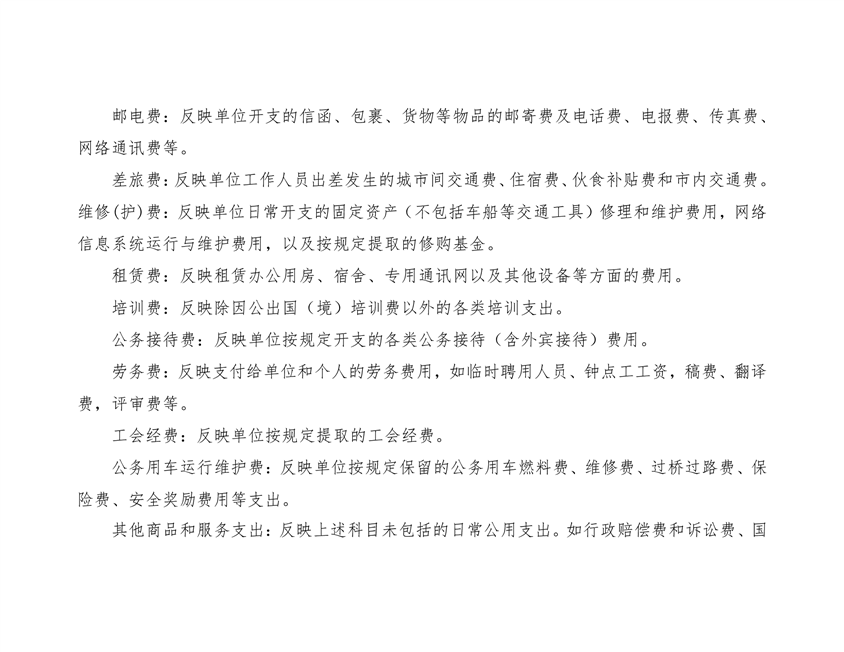 邮电费：反映单位开支的信函、包裹、货物等物品的邮寄费及电话费、电报费、传真费、网络通讯费等。

差旅费：反映单位工作人员出差发生的城市间交通费、住宿费、伙食补贴费和市内交通费。

维修(护)费：反映单位日常开支的固定资产（不包括车船等交通工具）修理和维护费用，网络信息系统运行与维护费用，以及按规定提取的修购基金。

租赁费：反映租赁办公用房、宿舍、专用通讯网以及其他设备等方面的费用。

培训费：反映除因公出国（境）培训费以外的各类培训支出。

公务接待费：反映单位按规定开支的各类公务接待（含外宾接待）费用。

劳务费：反映支付给单位和个人的劳务费用，如临时聘用人员、钟点工工资，稿费、翻译费，评审费等。

工会经费：反映单位按规定提取的工会经费。

公务用车运行维护费：反映单位按规定保留的公务用车燃料费、维修费、过桥过路费、保险费、安全奖励费用等支出。

其他商品和服务支出：反映上述科目未包括的日常公用支出。如行政赔偿费和诉讼费、国